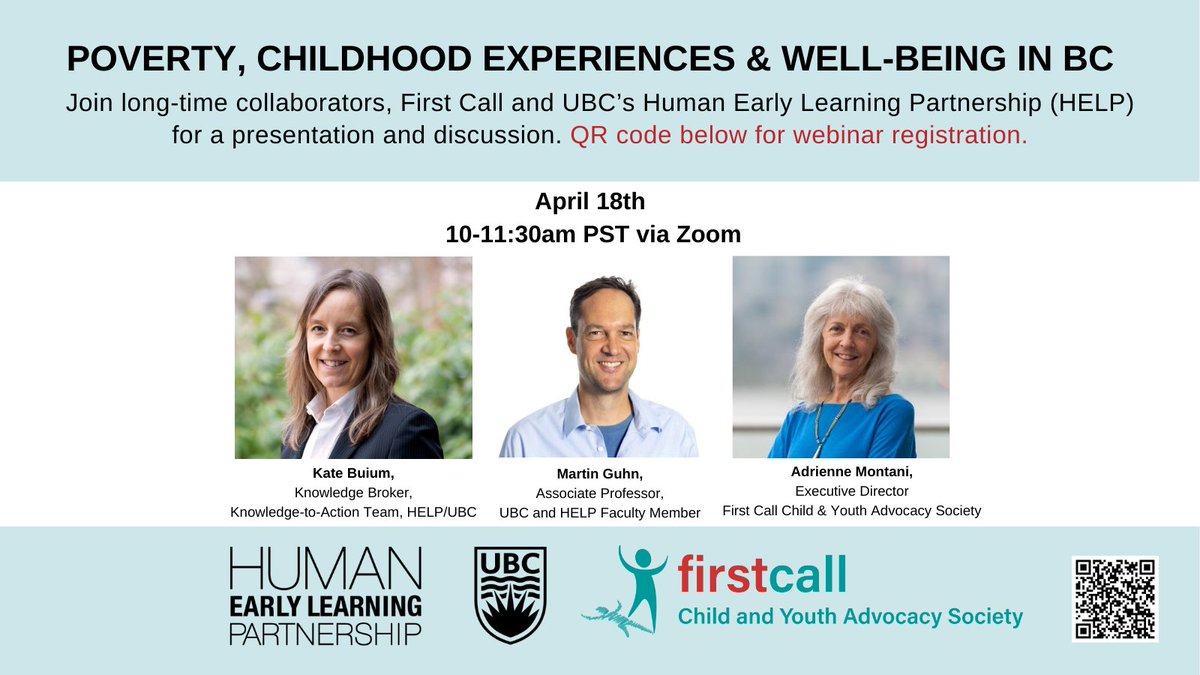 POVERTY, CHILDHOOD EXPERIENCES & WELL-BEING IN BC

Join long-time collaborators, First Call and UBC's Human Early Learning Partnership (HELP) for a presentation and discussion. QR code below for webinar registration.

April 18th
10-11:30am PST via Zoom

Kate Buium,
Knowledge Broker,
Knowledge-to-Action Team, HELP/UBC

Martin Guhn,
Associate Professor,
UBC and HELP Faculty Member

Adrienne Montani,
Executive Director
First Call Child & Youth Advocacy Society

HUMAN
EARLY LEARNING
PARTNERSHIP

UBC

firstcall
Child and Youth Advocacy Society